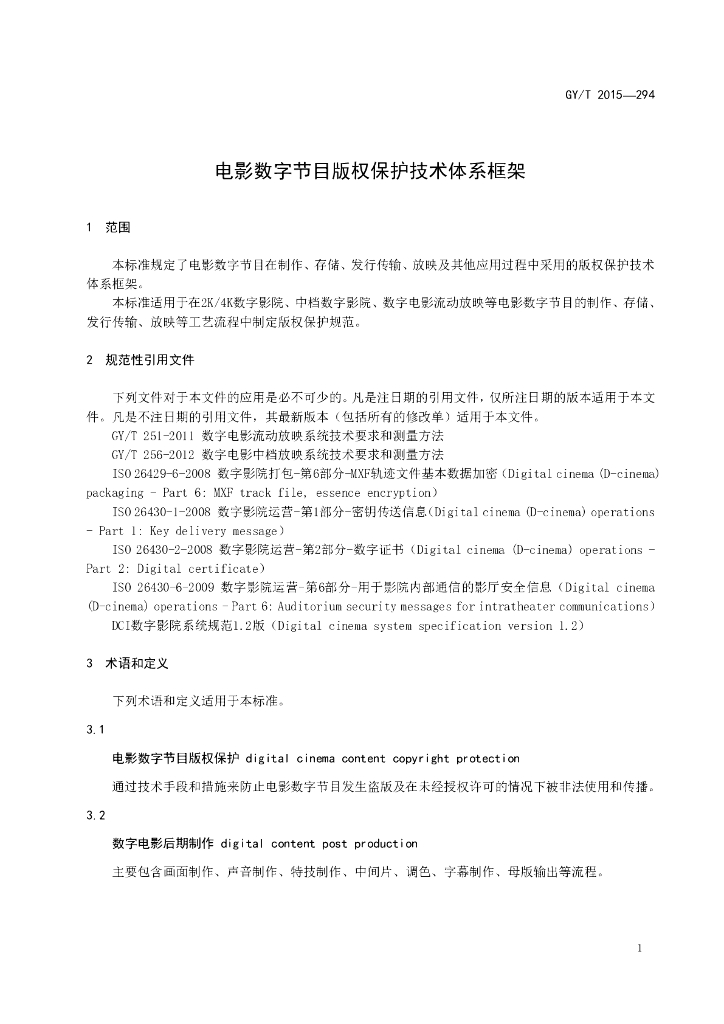 GY/T 2015—294

电影数字节目版权保护技术体系框架

1 范围

本标准规定了电影数字节目在制作、存储、发行传输、放映及其他应用过程中采用的版权保护技术体系框架。

本标准适用于在2K/4K数字影院、中档数字影院、数字电影流动放映等电影数字节目的制作、存储、发行传输、放映等工艺流程中制定版权保护规范。

2 规范性引用文件

下列文件对于本文件的应用是必不可少的。凡是注日期的引用文件，仅所注日期的版本适用于本文件。凡是不注日期的引用文件，其最新版本（包括所有的修改单）适用于本文件。

GY/T 251-2011 数字电影流动放映系统技术要求和测量方法

GY/T 256-2012 数字电影中档放映系统技术要求和测量方法

ISO 26429-6-2008 数字影院打包-第6部分-MXF轨迹文件基本数据加密（Digital cinema (D-cinema) packaging - Part 6: MXF track file, essence encryption）

ISO 26430-1-2008 数字影院运营-第1部分-密钥传送信息(Digital cinema (D-cinema) operations - Part 1: Key delivery message）

ISO 26430-2-2008 数字影院运营-第2部分-数字证书（Digital cinema (D-cinema) operations - Part 2: Digital certificate）

ISO 26430-6-2009 数字影院运营-第6部分-用于影院内部通信的影厅安全信息（Digital cinema (D-cinema) operations - Part 6: Auditorium security messages for intratheater communications）

DCI数字影院系统规范1.2版（Digital cinema system specification version 1.2）

3 术语和定义

下列术语和定义适用于本标准。

3.1

电影数字节目版权保护 digital cinema content copyright protection

通过技术手段和措施来防止电影数字节目发生盗版及在未经授权许可的情况下被非法使用和传播。

3.2

数字电影后期制作 digital content post production

主要包含画面制作、声音制作、特技制作、中间片、调色、字幕制作、母版输出等流程。

1